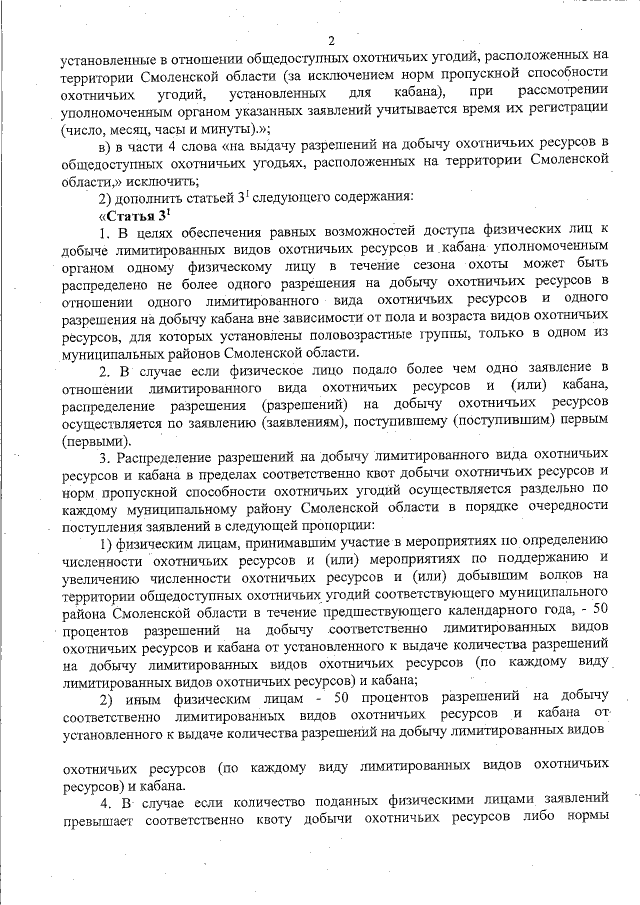 2

установленные в отношении общедоступных охотничьих угодий, расположенных на территории Смоленской области (за исключением норм пропускной способности охотничьих угодий, установленных для кабана), при рассмотрении уполномоченным органом указанных заявлений учитывается время их регистрации (число, месяц, часы и минуты).»;

в) в части 4 слова «на выдачу разрешений на добычу охотничьих ресурсов в общедоступных охотничьих угодьях, расположенных на территории Смоленской области,» исключить;

2) дополнить статьей $3^1$ следующего содержания:

«Статья $3^1$

1. В целях обеспечения равных возможностей доступа физических лиц к добыче лимитированных видов охотничьих ресурсов и кабана уполномоченным органом одному физическому лицу в течение сезона охоты может быть распределено не более одного разрешения на добычу охотничьих ресурсов в отношении одного лимитированного вида охотничьих ресурсов и одного разрешения на добычу кабана вне зависимости от пола и возраста видов охотничьих ресурсов, для которых установлены половозрастные группы, только в одном из муниципальных районов Смоленской области.

2. В случае если физическое лицо подало более чем одно заявление в отношении лимитированного вида охотничьих ресурсов и (или) кабана, распределение разрешения (разрешений) на добычу охотничьих ресурсов осуществляется по заявлению (заявлениям), поступившему (поступившим) первым (первыми).

3. Распределение разрешений на добычу лимитированного вида охотничьих ресурсов и кабана в пределах соответственно квот добычи охотничьих ресурсов и норм пропускной способности охотничьих угодий осуществляется раздельно по каждому муниципальному району Смоленской области в порядке очередности поступления заявлений в следующей пропорции:

1) физическим лицам, принимавшим участие в мероприятиях по определению численности охотничьих ресурсов и (или) мероприятиях по поддержанию и увеличению численности охотничьих ресурсов и (или) добывшим волков на территории общедоступных охотничьих угодий соответствующего муниципального района Смоленской области в течение предшествующего календарного года, - 50 процентов разрешений на добычу соответственно лимитированных видов охотничьих ресурсов и кабана от установленного к выдаче количества разрешений на добычу лимитированных видов охотничьих ресурсов (по каждому виду лимитированных видов охотничьих ресурсов) и кабана;

2) иным физическим лицам - 50 процентов разрешений на добычу соответственно лимитированных видов охотничьих ресурсов и кабана от установленного к выдаче количества разрешений на добычу лимитированных видов охотничьих ресурсов (по каждому виду лимитированных видов охотничьих ресурсов) и кабана.

4. В случае если количество поданных физическими лицами заявлений превышает соответственно квоту добычи охотничьих ресурсов либо нормы